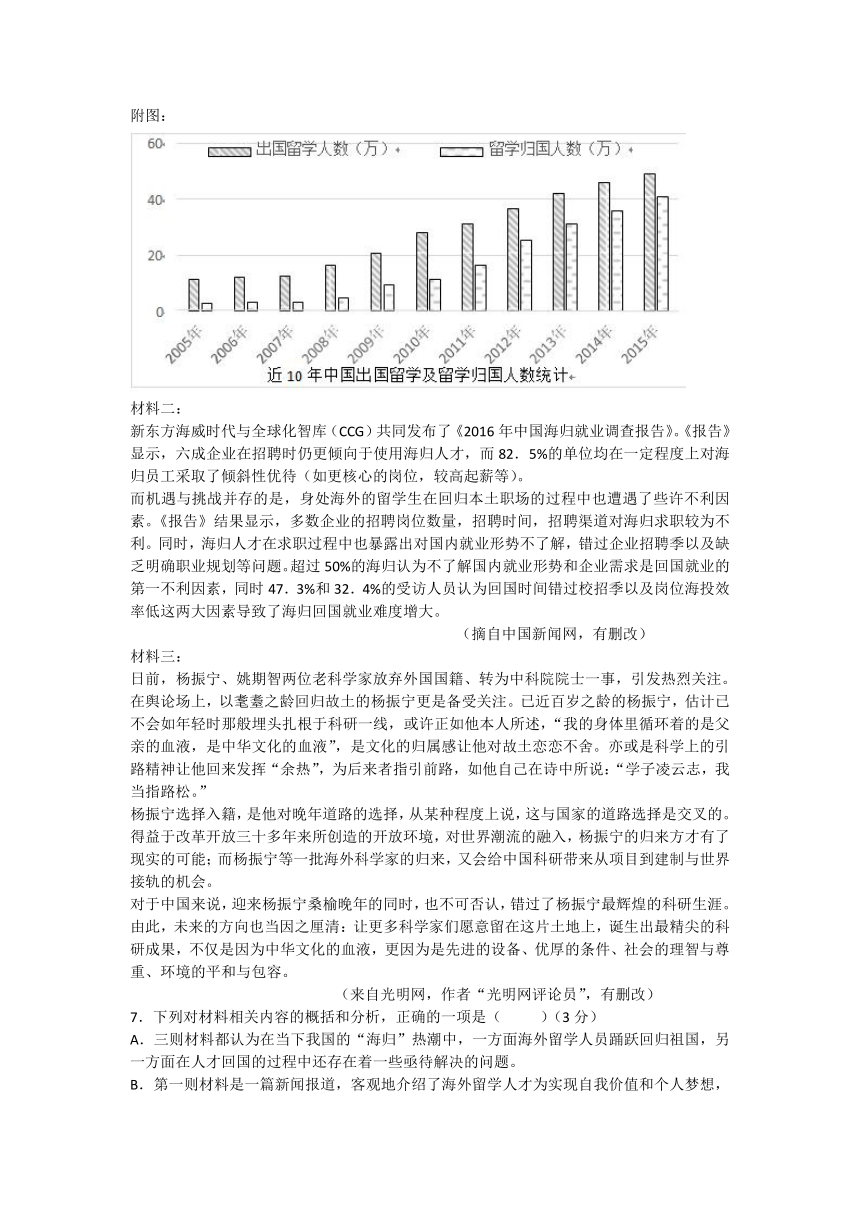 附图：

60
40
20
0

出国留学人数（万）
留学归国人数（万）

2005年 2006年 2007年 2008年 2009年 2010年 2011年 2012年 2013年 2014年 2015年

近10年中国出国留学及留学归国人数统计

材料二：
新东方海威时代与全球化智库（CCG）共同发布了《2016年中国海归就业调查报告》。《报告》显示，六成企业在招聘时仍更倾向于使用海归人才，而82．5%的单位均在一定程度上对海归员工采取了倾斜性优待（如更核心的岗位，较高起薪等）。
而机遇与挑战并存的是，身处海外的留学生在回归本土职场的过程中也遭遇了些许不利因素。《报告》结果显示，多数企业的招聘岗位数量，招聘时间，招聘渠道对海归求职较为不利。同时，海归人才在求职过程中也暴露出对国内就业形势不了解，错过企业招聘季以及缺乏明确职业规划等问题。超过50%的海归认为不了解国内就业形势和企业需求是回国就业的第一不利因素，同时47．3%和32．4%的受访人员认为回国时间错过校招季以及岗位海投效率低这两大因素导致了海归回国就业难度增大。
（摘自中国新闻网，有删改）
材料三：
日前，杨振宁、姚期智两位老科学家放弃外国国籍、转为中科院院士一事，引发热烈关注。在舆论场上，以耄耋之龄回归故土的杨振宁更是备受关注。已近百岁之龄的杨振宁，估计已不会如年轻时那般埋头扎根于科研一线，或许正如他本人所述，“我的身体里循环着的是父亲的血液，是中华文化的血液”，是文化的归属感让他对故土恋恋不舍。亦或是科学上的引路精神让他回来发挥“余热”，为后来者指引前路，如他自己在诗中所说：“学子凌云志，我当指路松。”
杨振宁选择入籍，是他对晚年道路的选择，从某种程度上说，这与国家的道路选择是交叉的。得益于改革开放三十多年来所创造的开放环境，对世界潮流的融入，杨振宁的归来方才有了现实的可能；而杨振宁等一批海外科学家的归来，又会给中国科研带来从项目到建制与世界接轨的机会。
对于中国来说，迎来杨振宁桑榆晚年的同时，也不可否认，错过了杨振宁最辉煌的科研生涯。由此，未来的方向也当因之厘清：让更多科学家们愿意留在这片土地上，诞生出最精尖的科研成果，不仅是因为中华文化的血液，更因为是先进的设备、优厚的条件、社会的理智与尊重、环境的平和与包容。
（来自光明网，作者“光明网评论员”，有删改）
7．下列对材料相关内容的概括和分析，正确的一项是（　　）（3分）
A．三则材料都认为在当下我国的“海归”热潮中，一方面海外留学人员踊跃回归祖国，另一方面在人才回国的过程中还存在着一些亟待解决的问题。
B．第一则材料是一篇新闻报道，客观地介绍了海外留学人才为实现自我价值和个人梦想，